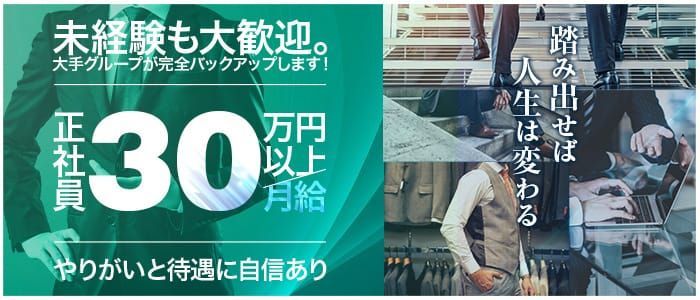 未経験も大歓迎。
大手グループが完全バックアップします！

正社員 30 万円以上 月給

やりがいと待遇に自信あり

踏み出せば
人生は変わる